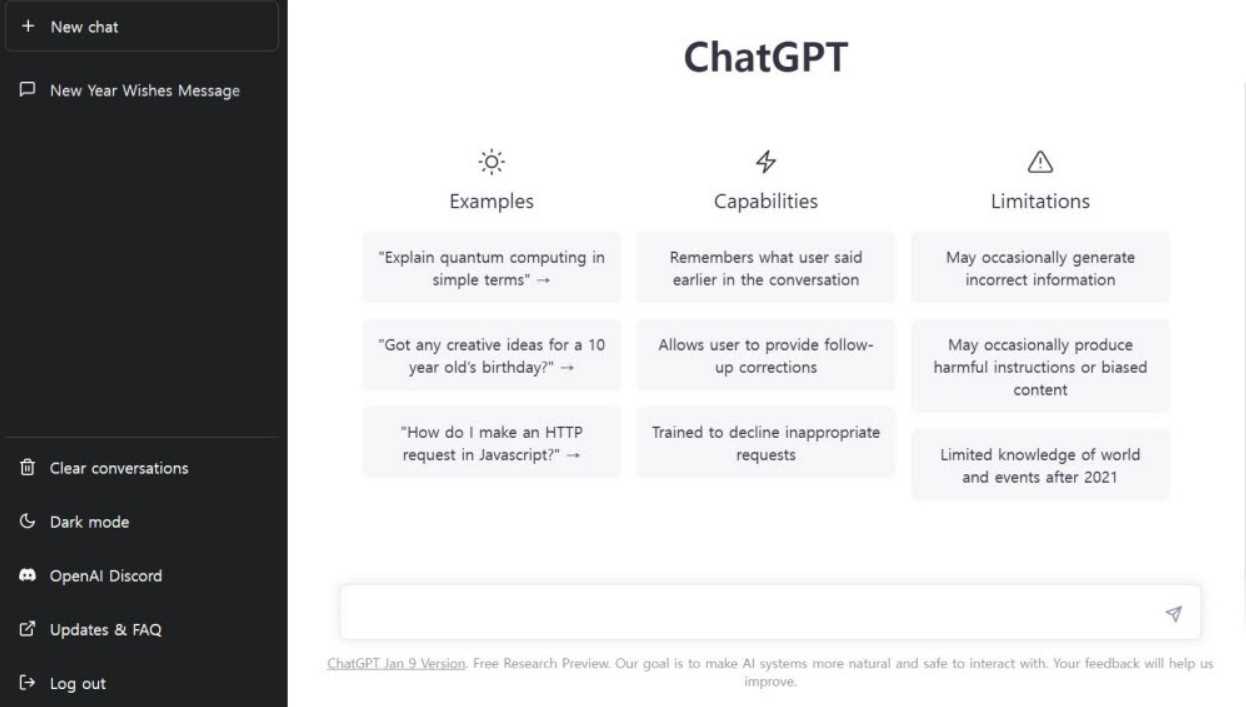 + New chat

New Year Wishes Message

Clear conversations

Dark mode

OpenAI Discord

Updates & FAQ

Log out

ChatGPT

Examples

"Explain quantum computing in simple terms" →

"Got any creative ideas for a 10 year old's birthday?" →

"How do I make an HTTP request in Javascript?" →

Capabilities

Remembers what user said earlier in the conversation

Allows user to provide follow-up corrections

Trained to decline inappropriate requests

Limitations

May occasionally generate incorrect information

May occasionally produce harmful instructions or biased content

Limited knowledge of world and events after 2021

ChatGPT Jan 9 Version. Free Research Preview. Our goal is to make AI systems more natural and safe to interact with. Your feedback will help us improve.